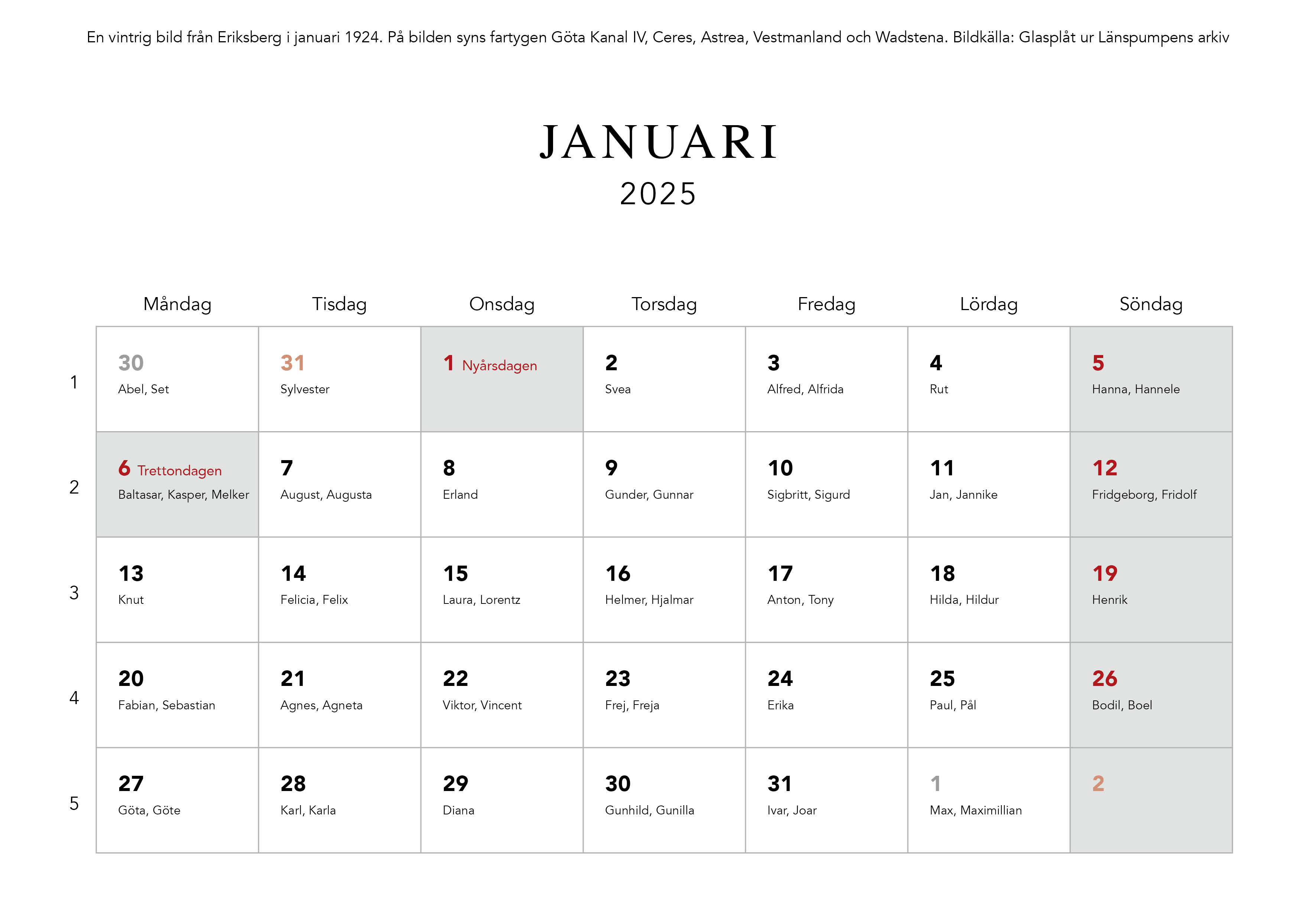 En vintrig bild från Eriksberg i januari 1924. På bilden syns fartygen Göta Kanal IV, Ceres, Astrea, Vestmanland och Wadstena. Bildkälla: Glasplåt ur Länspumpens arkiv

JANUARI
2025

| | Måndag | Tisdag | Onsdag | Torsdag | Fredag | Lördag | Söndag |
|---|---|---|---|---|---|---|---|
| 1 | 30 Abel, Set | 31 Sylvester | 1 Nyårsdagen | 2 Svea | 3 Alfred, Alfrida | 4 Rut | 5 Hanna, Hannele |
| 2 | 6 Trettondagen Baltasar, Kasper, Melker | 7 August, Augusta | 8 Erland | 9 Gunder, Gunnar | 10 Sigbritt, Sigurd | 11 Jan, Jannike | 12 Fridgeborg, Fridolf |
| 3 | 13 Knut | 14 Felicia, Felix | 15 Laura, Lorentz | 16 Helmer, Hjalmar | 17 Anton, Tony | 18 Hilda, Hildur | 19 Henrik |
| 4 | 20 Fabian, Sebastian | 21 Agnes, Agneta | 22 Viktor, Vincent | 23 Frej, Freja | 24 Erika | 25 Paul, Pål | 26 Bodil, Boel |
| 5 | 27 Göta, Göte | 28 Karl, Karla | 29 Diana | 30 Gunhild, Gunilla | 31 Ivar, Joar | 1 Max, Maximillian | 2 |